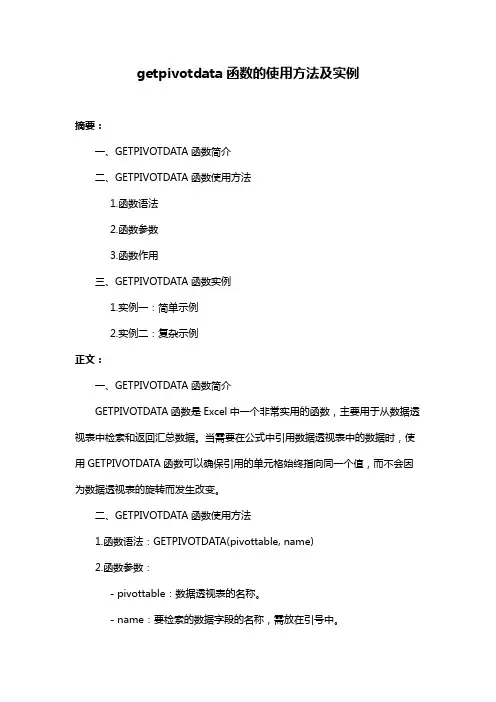 getpivotdata 函数的使用方法及实例

摘要：

一、GETPIVOTDATA 函数简介

二、GETPIVOTDATA 函数使用方法

1.函数语法

2.函数参数

3.函数作用

三、GETPIVOTDATA 函数实例

1.实例一：简单示例

2.实例二：复杂示例

正文：

一、GETPIVOTDATA 函数简介

GETPIVOTDATA 函数是 Excel 中一个非常实用的函数，主要用于从数据透视表中检索和返回汇总数据。当需要在公式中引用数据透视表中的数据时，使用 GETPIVOTDATA 函数可以确保引用的单元格始终指向同一个值，而不会因为数据透视表的旋转而发生改变。

二、GETPIVOTDATA 函数使用方法

1.函数语法：GETPIVOTDATA(pivottable, name)

2.函数参数：

- pivottable：数据透视表的名称。

- name：要检索的数据字段的名称，需放在引号中。